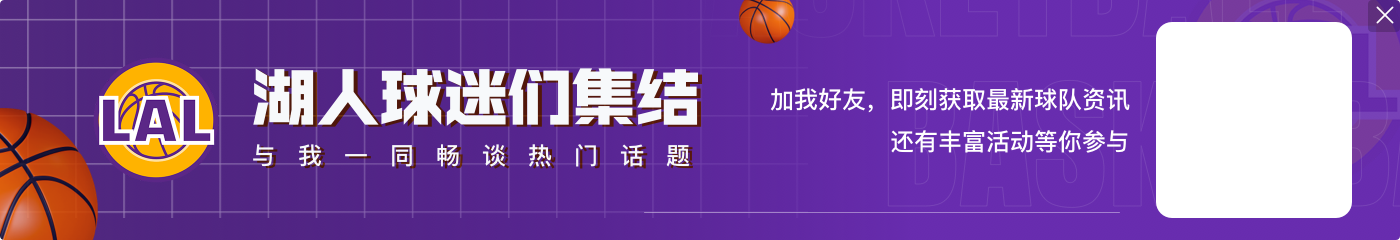 LAL

湖人球迷们集结

与我一同畅谈热门话题

加我好友，即刻获取最新球队资讯
还有丰富活动等你参与